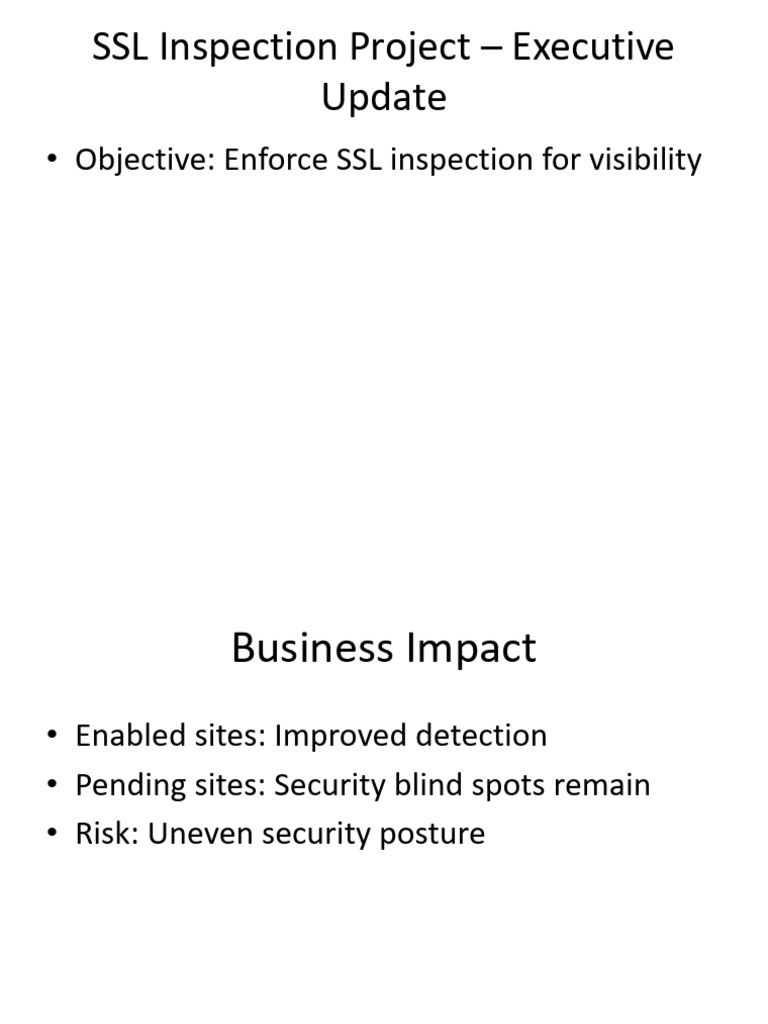 SSL Inspection Project – Executive Update

• Objective: Enforce SSL inspection for visibility

Business Impact

• Enabled sites: Improved detection
• Pending sites: Security blind spots remain
• Risk: Uneven security posture